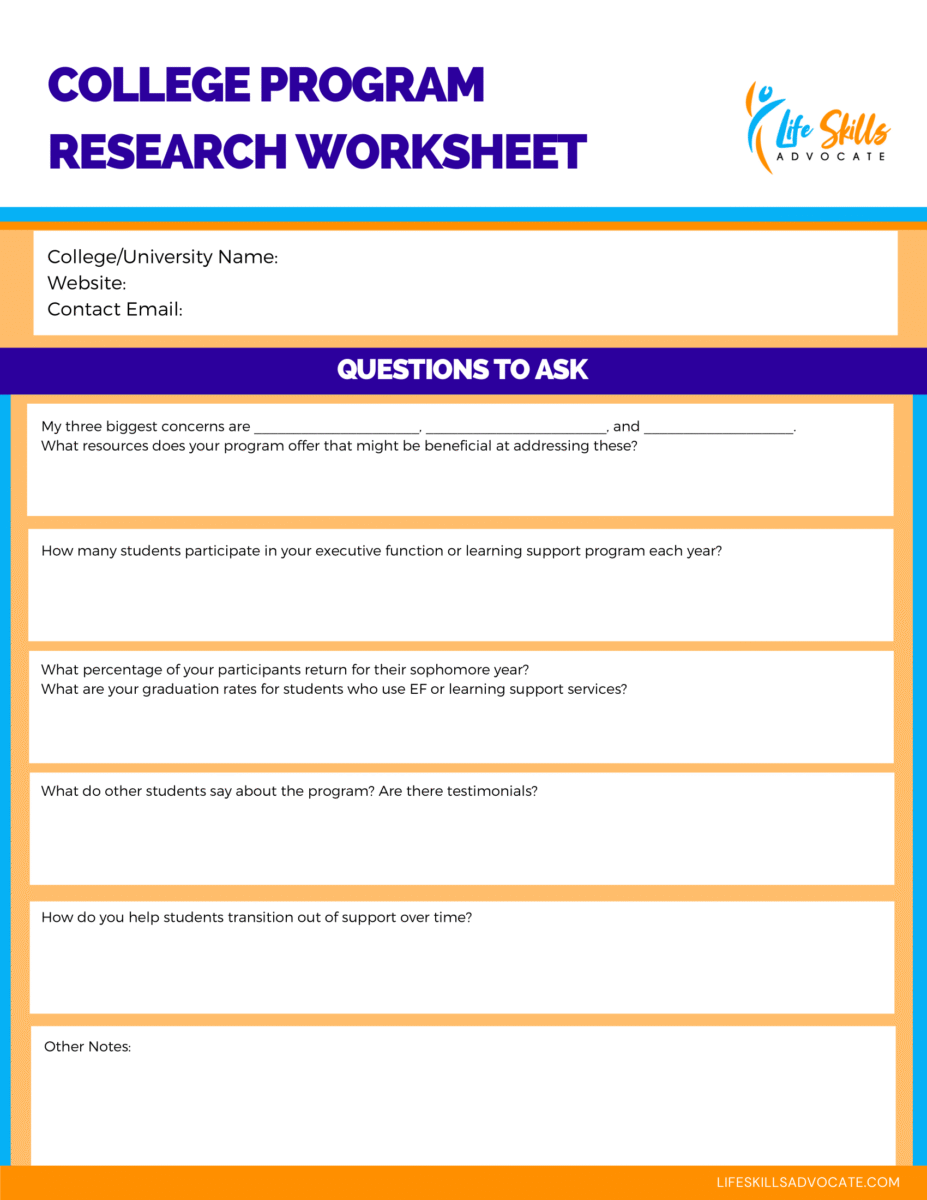 COLLEGE PROGRAM RESEARCH WORKSHEET

Life Skills
ADVOCATE

College/University Name:
Website:
Contact Email:

QUESTIONS TO ASK

My three biggest concerns are ____, ____, and ____.
What resources does your program offer that might be beneficial at addressing these?

How many students participate in your executive function or learning support program each year?

What percentage of your participants return for their sophomore year?
What are your graduation rates for students who use EF or learning support services?

What do other students say about the program? Are there testimonials?

How do you help students transition out of support over time?

Other Notes:

LIFESKILLSADVOCATE.COM